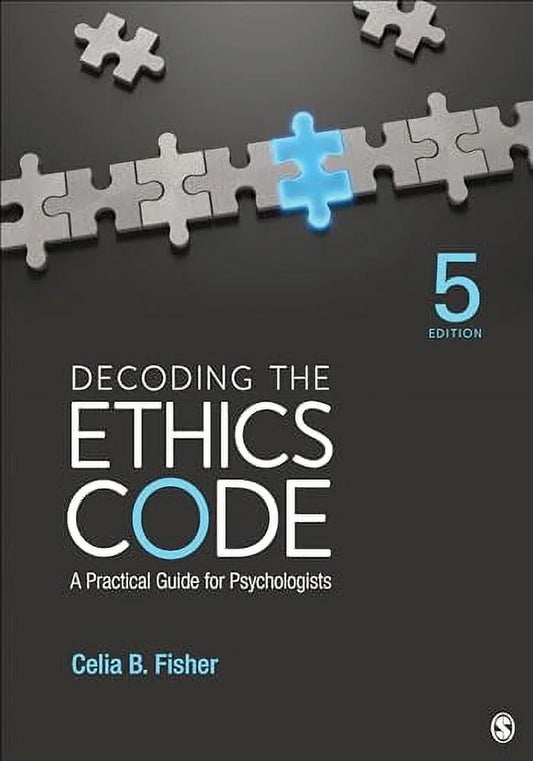 5
EDITION

DECODING THE
ETHICS
CODE

A Practical Guide for Psychologists

Celia B. Fisher

S